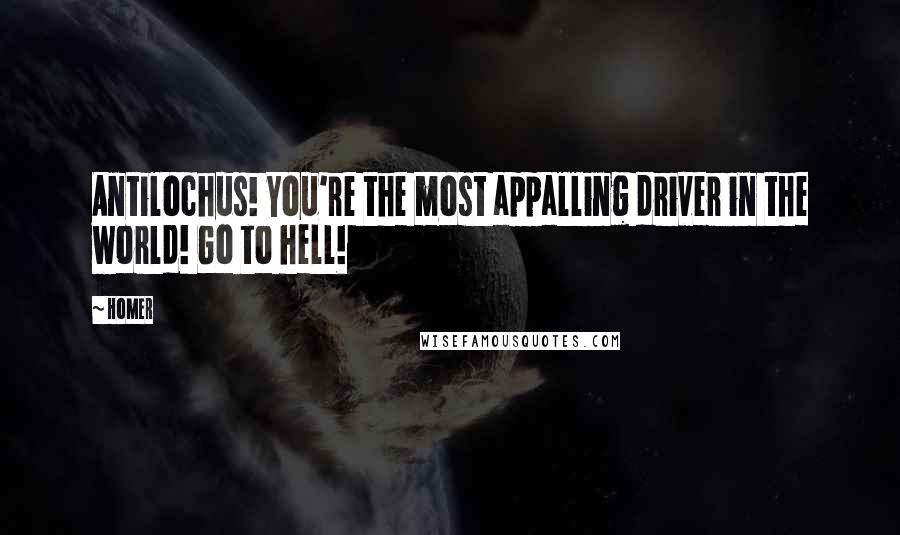 ANTILOCHUS! YOU'RE THE MOST APPALLING DRIVER IN THE WORLD! GO TO HELL!

~ HOMER

WISEFAMOUSQUOTES.COM